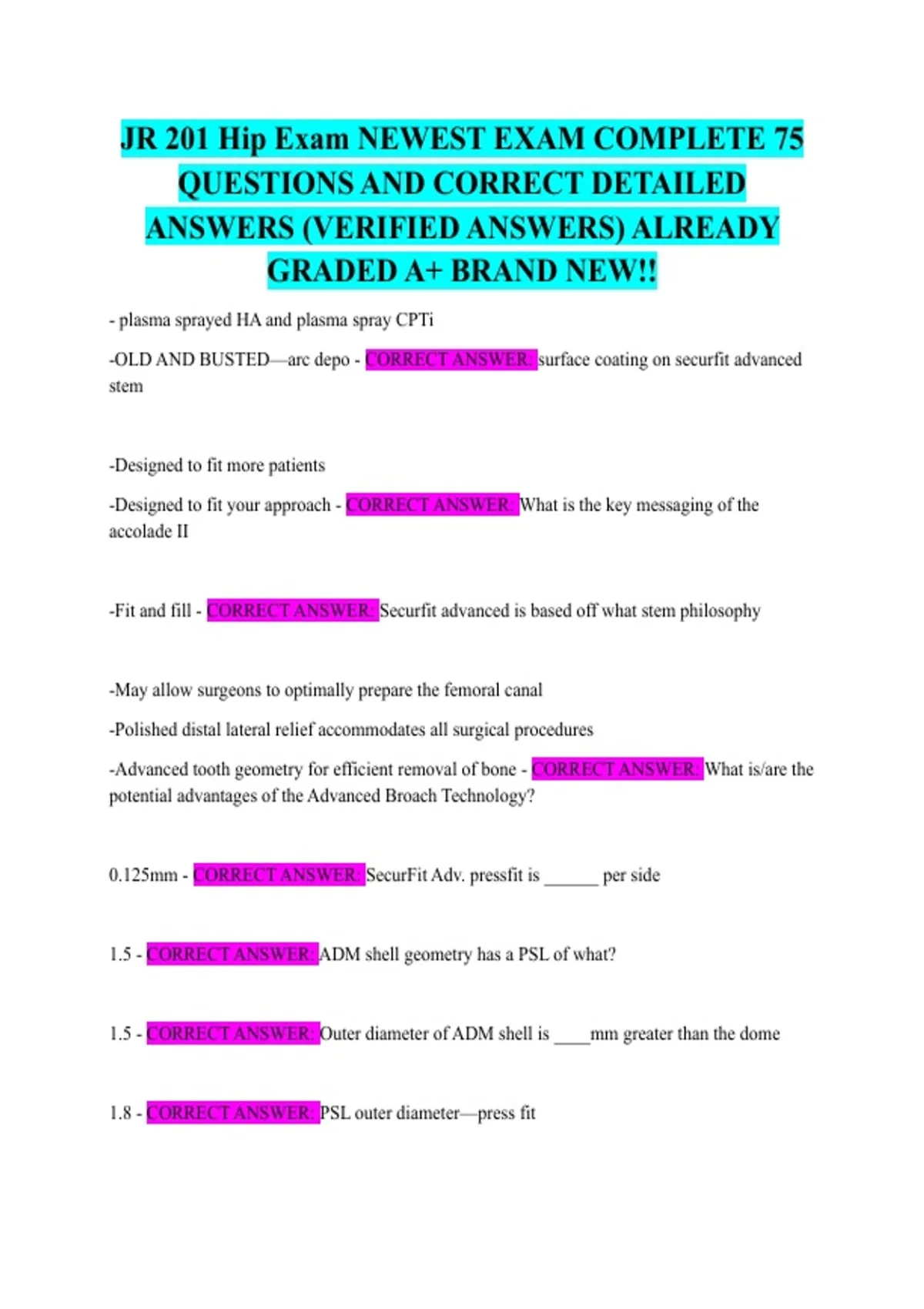 JR 201 Hip Exam NEWEST EXAM COMPLETE 75 QUESTIONS AND CORRECT DETAILED ANSWERS (VERIFIED ANSWERS) ALREADY GRADED A+ BRAND NEW!!

- plasma sprayed HA and plasma spray CPTi

-OLD AND BUSTED—arc depo - CORRECT ANSWER: surface coating on securfit advanced stem

-Designed to fit more patients

-Designed to fit your approach - CORRECT ANSWER: What is the key messaging of the accolade II

-Fit and fill - CORRECT ANSWER: Securfit advanced is based off what stem philosophy

-May allow surgeons to optimally prepare the femoral canal

-Polished distal lateral relief accommodates all surgical procedures

-Advanced tooth geometry for efficient removal of bone - CORRECT ANSWER: What is/are the potential advantages of the Advanced Broach Technology?

0.125mm - CORRECT ANSWER: SecurFit Adv. pressfit is ______ per side

1.5 - CORRECT ANSWER: ADM shell geometry has a PSL of what?

1.5 - CORRECT ANSWER: Outer diameter of ADM shell is ____mm greater than the dome

1.8 - CORRECT ANSWER: PSL outer diameter—press fit